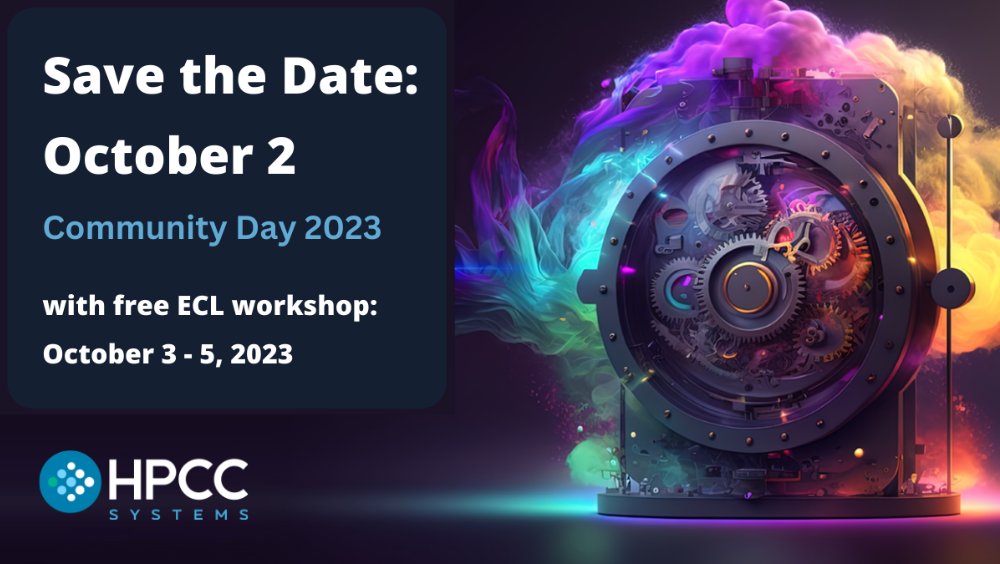 Save the Date:
October 2

Community Day 2023

with free ECL workshop:
October 3 - 5, 2023

HPCC
SYSTEMS